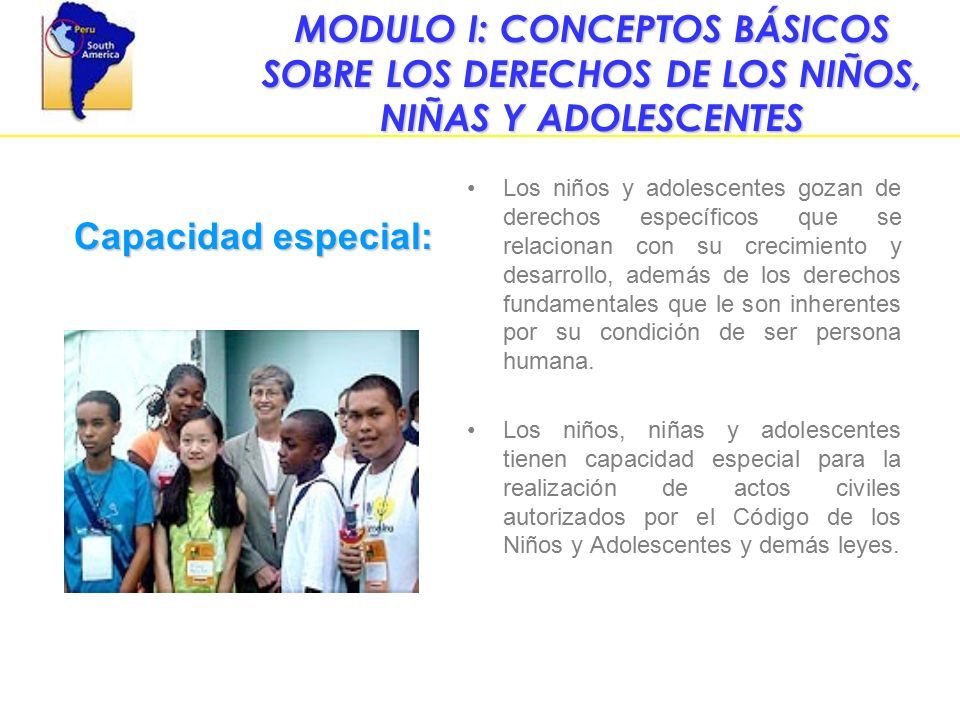 Peru
South America

MODULO I: CONCEPTOS BÁSICOS SOBRE LOS DERECHOS DE LOS NIÑOS, NIÑAS Y ADOLESCENTES

Capacidad especial:

• Los niños y adolescentes gozan de derechos específicos que se relacionan con su crecimiento y desarrollo, además de los derechos fundamentales que le son inherentes por su condición de ser persona humana.

• Los niños, niñas y adolescentes tienen capacidad especial para la realización de actos civiles autorizados por el Código de los Niños y Adolescentes y demás leyes.